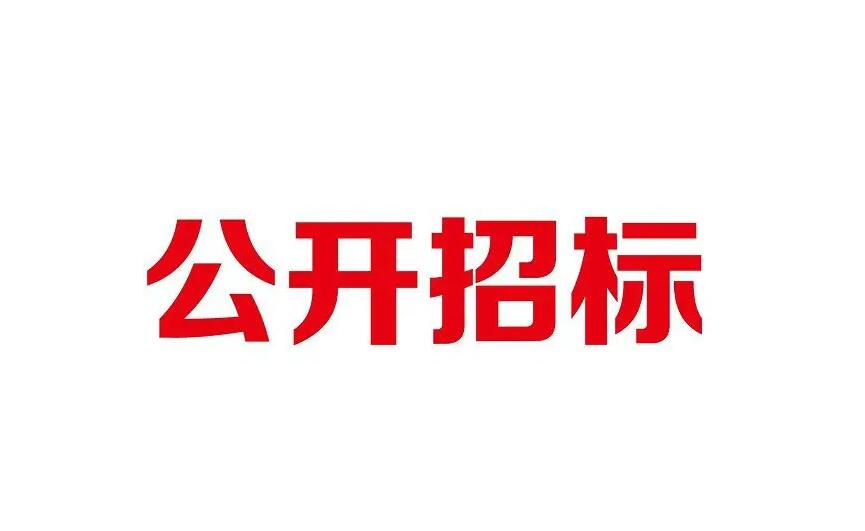 公开招标